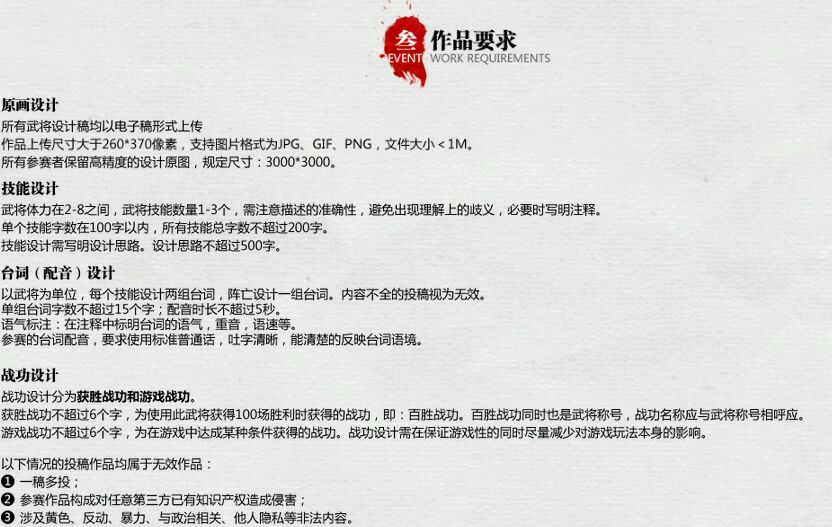 叁 作品要求
EVENT WORK REQUIREMENTS

原画设计
所有武将设计稿均以电子稿形式上传
作品上传尺寸大于260*370像素，支持图片格式为JPG、GIF、PNG，文件大小＜1M。
所有参赛者保留高精度的设计原图，规定尺寸：3000*3000。

技能设计
武将体力在2-8之间，武将技能数量1-3个，需注意描述的准确性，避免出现理解上的歧义，必要时写明注释。
单个技能字数在100字以内，所有技能总字数不超过200字。
技能设计需写明设计思路。设计思路不超过500字。

台词（配音）设计
以武将为单位，每个技能设计两组台词，阵亡设计一组台词。内容不全的投稿视为无效。
单组台词字数不超过15个字；配音时长不超过5秒。
语气标注：在注释中标明台词的语气，重音，语速等。
参赛的台词配音，要求使用标准普通话，吐字清晰，能清楚的反映台词语境。

战功设计
战功设计分为获胜战功和游戏战功。
获胜战功不超过6个字，为使用此武将获得100场胜利时获得的战功，即：百胜战功。百胜战功同时也是武将称号，战功名称应与武将称号相呼应。
游戏战功不超过6个字，为在游戏中达成某种条件获得的战功。战功设计需在保证游戏性的同时尽量减少对游戏玩法本身的影响。

以下情况的投稿作品均属于无效作品：
❶ 一稿多投；
❷ 参赛作品构成对任意第三方已有知识产权造成侵害；
❸ 涉及黄色、反动、暴力、与政治相关、他人隐私等非法内容。